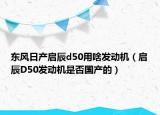 东风日产启辰d50用啥发动机（启辰D50发动机是否国产的）